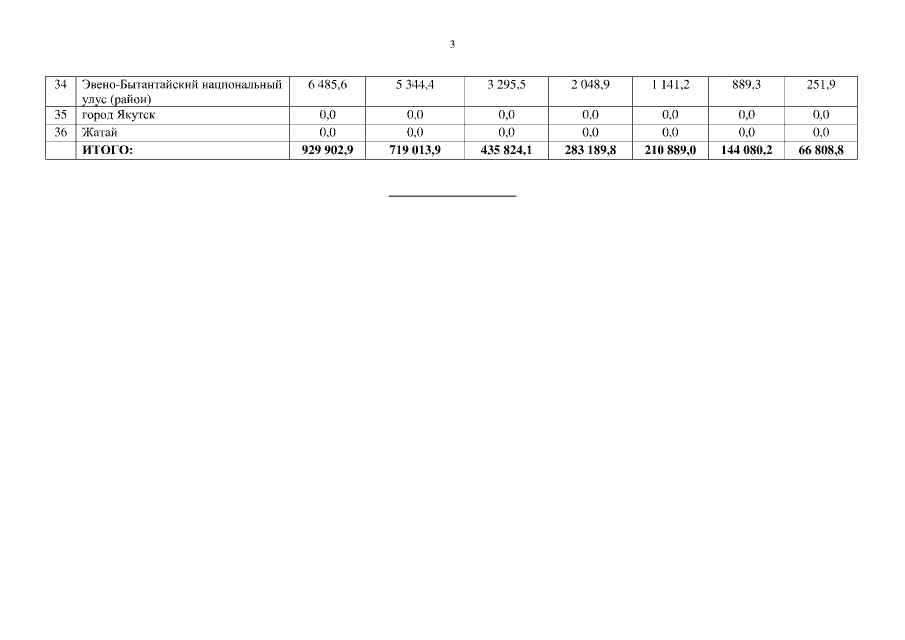 3

| 34 | Эвено-Бытантайский национальный улус (район) | 6 485,6 | 5 344,4 | 3 295,5 | 2 048,9 | 1 141,2 | 889,3 | 251,9 |
|---|---|---|---|---|---|---|---|---|
| 35 | город Якутск | 0,0 | 0,0 | 0,0 | 0,0 | 0,0 | 0,0 | 0,0 |
| 36 | Жатай | 0,0 | 0,0 | 0,0 | 0,0 | 0,0 | 0,0 | 0,0 |
| | **ИТОГО:** | **929 902,9** | **719 013,9** | **435 824,1** | **283 189,8** | **210 889,0** | **144 080,2** | **66 808,8** |